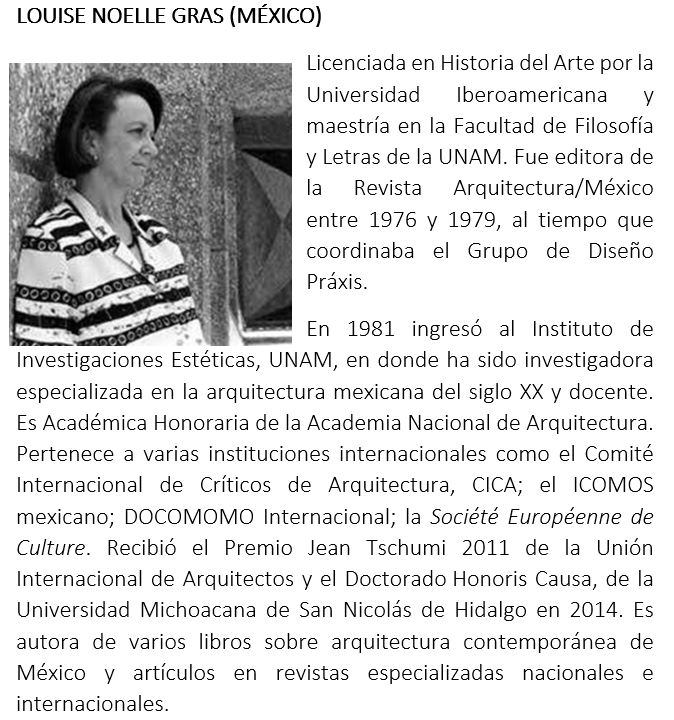 LOUISE NOELLE GRAS (MÉXICO)

Licenciada en Historia del Arte por la Universidad Iberoamericana y maestría en la Facultad de Filosofía y Letras de la UNAM. Fue editora de la Revista Arquitectura/México entre 1976 y 1979, al tiempo que coordinaba el Grupo de Diseño Práxis.

En 1981 ingresó al Instituto de Investigaciones Estéticas, UNAM, en donde ha sido investigadora especializada en la arquitectura mexicana del siglo XX y docente. Es Académica Honoraria de la Academia Nacional de Arquitectura. Pertenece a varias instituciones internacionales como el Comité Internacional de Críticos de Arquitectura, CICA; el ICOMOS mexicano; DOCOMOMO Internacional; la Société Européenne de Culture. Recibió el Premio Jean Tschumi 2011 de la Unión Internacional de Arquitectos y el Doctorado Honoris Causa, de la Universidad Michoacana de San Nicolás de Hidalgo en 2014. Es autora de varios libros sobre arquitectura contemporánea de México y artículos en revistas especializadas nacionales e internacionales.